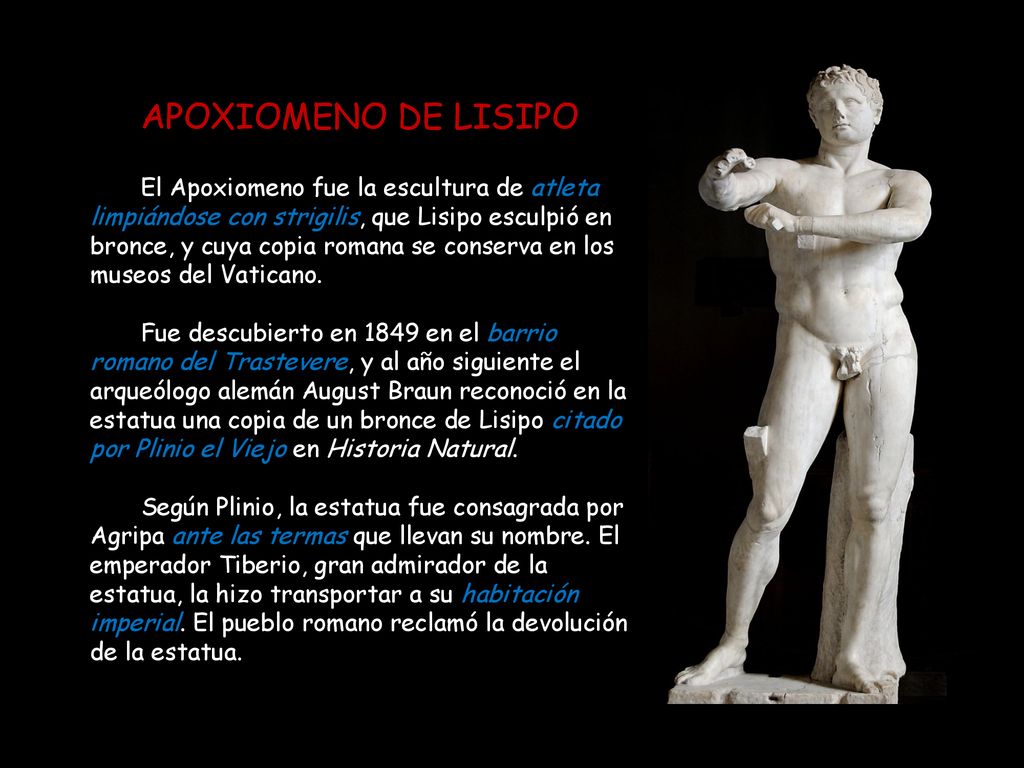 APOXIOMENO DE LISIPO

El Apoxiomeno fue la escultura de atleta limpiándose con strigilis, que Lisipo esculpió en bronce, y cuya copia romana se conserva en los museos del Vaticano.

Fue descubierto en 1849 en el barrio romano del Trastevere, y al año siguiente el arqueólogo alemán August Braun reconoció en la estatua una copia de un bronce de Lisipo citado por Plinio el Viejo en Historia Natural.

Según Plinio, la estatua fue consagrada por Agripa ante las termas que llevan su nombre. El emperador Tiberio, gran admirador de la estatua, la hizo transportar a su habitación imperial. El pueblo romano reclamó la devolución de la estatua.